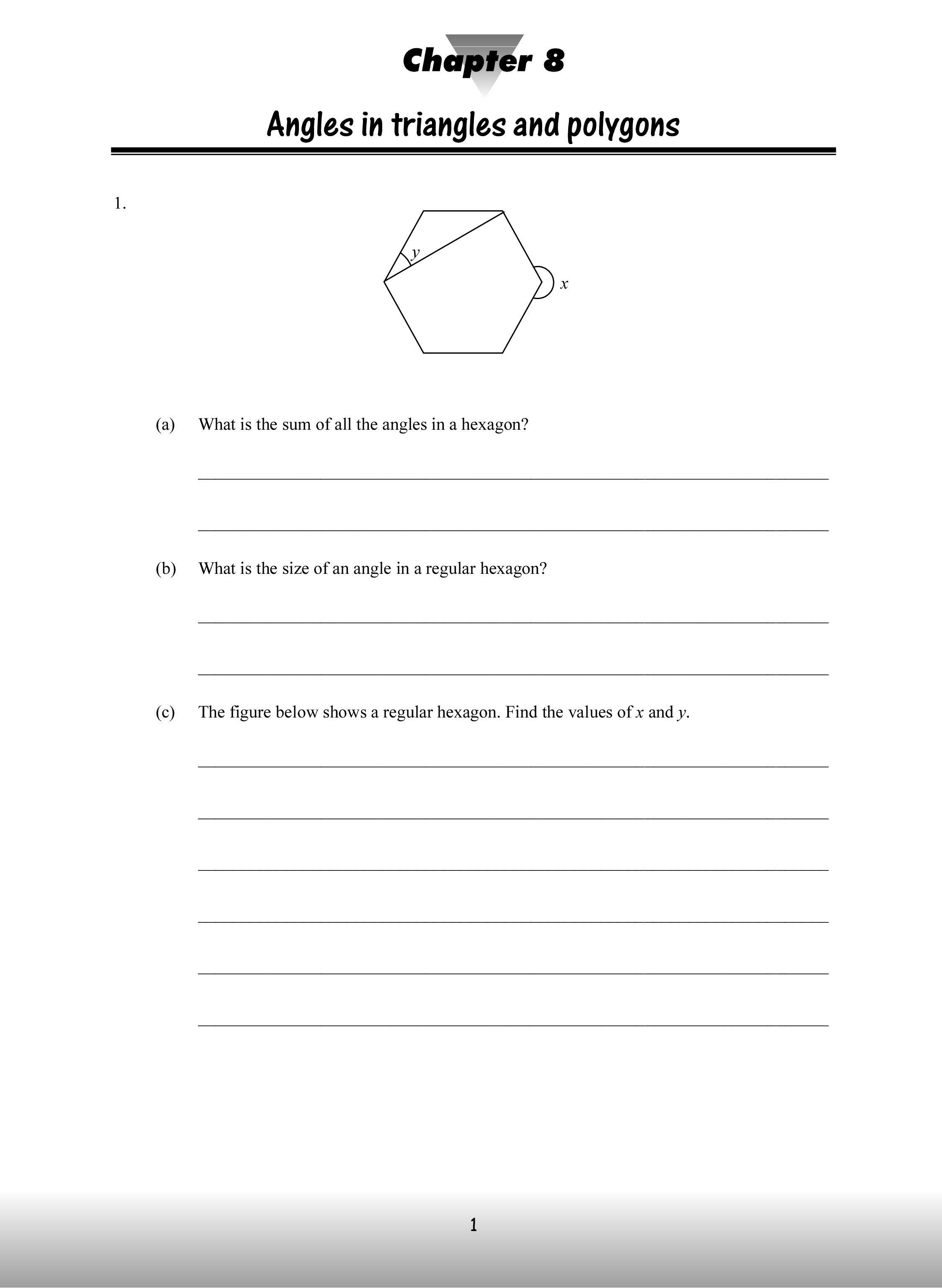 Chapter 8

Angles in triangles and polygons

1.

y

x

(a) What is the sum of all the angles in a hexagon?

____

____

(b) What is the size of an angle in a regular hexagon?

____

____

(c) The figure below shows a regular hexagon. Find the values of x and y.

____

____

____

____

____

____

1